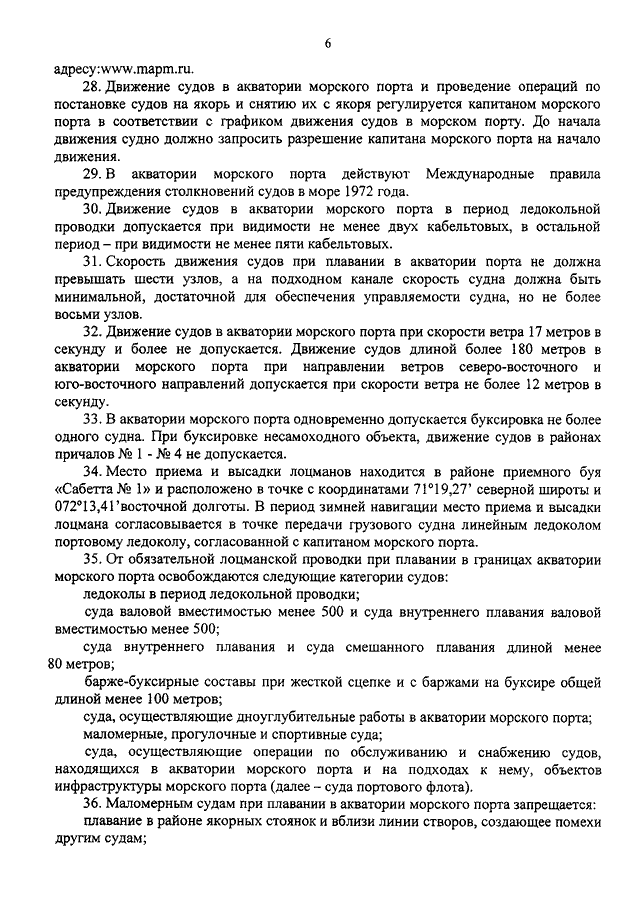 6

адресу:www.mapm.ru.

28. Движение судов в акватории морского порта и проведение операций по постановке судов на якорь и снятию их с якоря регулируется капитаном морского порта в соответствии с графиком движения судов в морском порту. До начала движения судно должно запросить разрешение капитана морского порта на начало движения.

29. В акватории морского порта действуют Международные правила предупреждения столкновений судов в море 1972 года.

30. Движение судов в акватории морского порта в период ледокольной проводки допускается при видимости не менее двух кабельтовых, в остальной период – при видимости не менее пяти кабельтовых.

31. Скорость движения судов при плавании в акватории порта не должна превышать шести узлов, а на подходном канале скорость судна должна быть минимальной, достаточной для обеспечения управляемости судна, но не более восьми узлов.

32. Движение судов в акватории морского порта при скорости ветра 17 метров в секунду и более не допускается. Движение судов длиной более 180 метров в акватории морского порта при направлении ветров северо-восточного и юго-восточного направлений допускается при скорости ветра не более 12 метров в секунду.

33. В акватории морского порта одновременно допускается буксировка не более одного судна. При буксировке несамоходного объекта, движение судов в районах причалов № 1 - № 4 не допускается.

34. Место приема и высадки лоцманов находится в районе приемного буя «Сабетта № 1» и расположено в точке с координатами 71°19,27' северной широты и 072°13,41'восточной долготы. В период зимней навигации место приема и высадки лоцмана согласовывается в точке передачи грузового судна линейным ледоколом портовому ледоколу, согласованной с капитаном морского порта.

35. От обязательной лоцманской проводки при плавании в границах акватории морского порта освобождаются следующие категории судов:

ледоколы в период ледокольной проводки;

суда валовой вместимостью менее 500 и суда внутреннего плавания валовой вместимостью менее 500;

суда внутреннего плавания и суда смешанного плавания длиной менее 80 метров;

барже-буксирные составы при жесткой сцепке и с баржами на буксире общей длиной менее 100 метров;

суда, осуществляющие дноуглубительные работы в акватории морского порта;

маломерные, прогулочные и спортивные суда;

суда, осуществляющие операции по обслуживанию и снабжению судов, находящихся в акватории морского порта и на подходах к нему, объектов инфраструктуры морского порта (далее – суда портового флота).

36. Маломерным судам при плавании в акватории морского порта запрещается:

плавание в районе якорных стоянок и вблизи линии створов, создающее помехи другим судам;